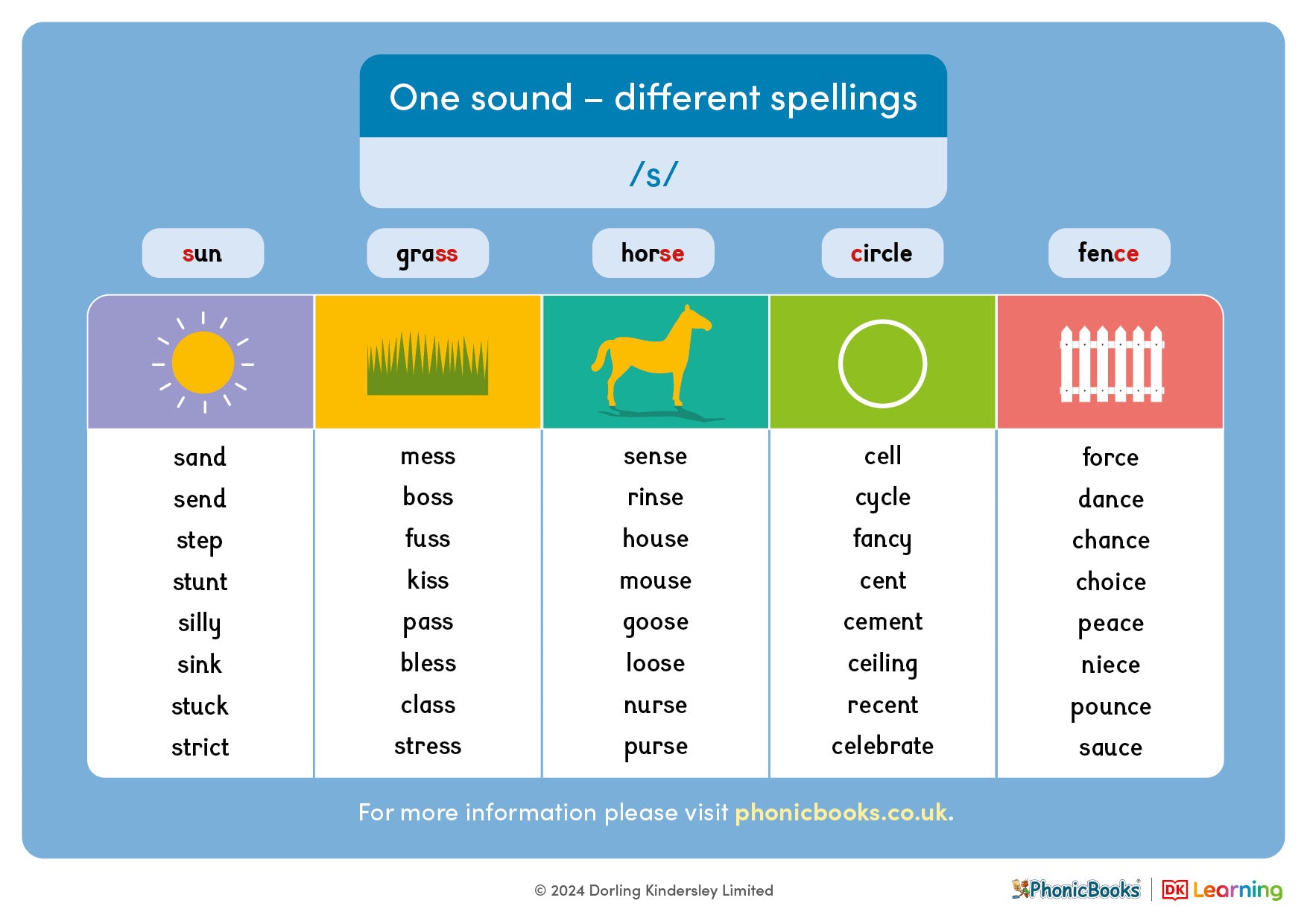 One sound – different spellings

/s/

| sun | grass | horse | circle | fence |
|---|---|---|---|---|
| sand | mess | sense | cell | force |
| send | boss | rinse | cycle | dance |
| step | fuss | house | fancy | chance |
| stunt | kiss | mouse | cent | choice |
| silly | pass | goose | cement | peace |
| sink | bless | loose | ceiling | niece |
| stuck | class | nurse | recent | pounce |
| strict | stress | purse | celebrate | sauce |

For more information please visit phonicbooks.co.uk.

© 2024 Dorling Kindersley Limited

PhonicBooks | DK Learning